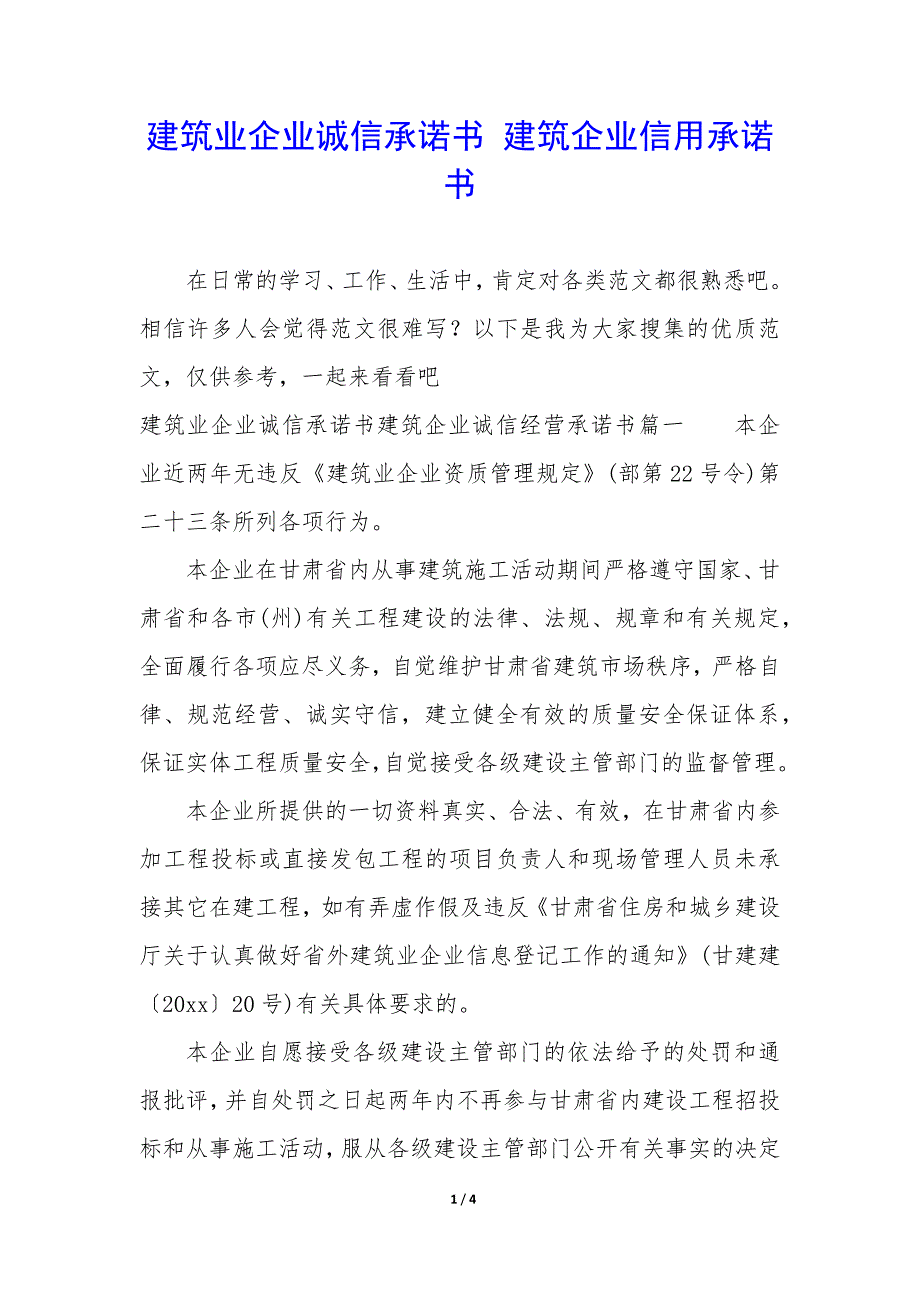 建筑业企业诚信承诺书 建筑企业信用承诺书

在日常的学习、工作、生活中，肯定对各类范文都很熟悉吧。相信许多人会觉得范文很难写？以下是我为大家搜集的优质范文，仅供参考，一起来看看吧

建筑业企业诚信承诺书建筑企业诚信经营承诺书篇一　　本企业近两年无违反《建筑业企业资质管理规定》(部第22号令)第二十三条所列各项行为。

本企业在甘肃省内从事建筑施工活动期间严格遵守国家、甘肃省和各市(州)有关工程建设的法律、法规、规章和有关规定，全面履行各项应尽义务，自觉维护甘肃省建筑市场秩序，严格自律、规范经营、诚实守信，建立健全有效的质量安全保证体系，保证实体工程质量安全,自觉接受各级建设主管部门的监督管理。

本企业所提供的一切资料真实、合法、有效，在甘肃省内参加工程投标或直接发包工程的项目负责人和现场管理人员未承接其它在建工程，如有弄虚作假及违反《甘肃省住房和城乡建设厅关于认真做好省外建筑业企业信息登记工作的通知》(甘建建〔20xx〕20号)有关具体要求的。

本企业自愿接受各级建设主管部门的依法给予的处罚和通报批评,并自处罚之日起两年内不再参与甘肃省内建设工程招投标和从事施工活动,服从各级建设主管部门公开有关事实的决定

1 / 4